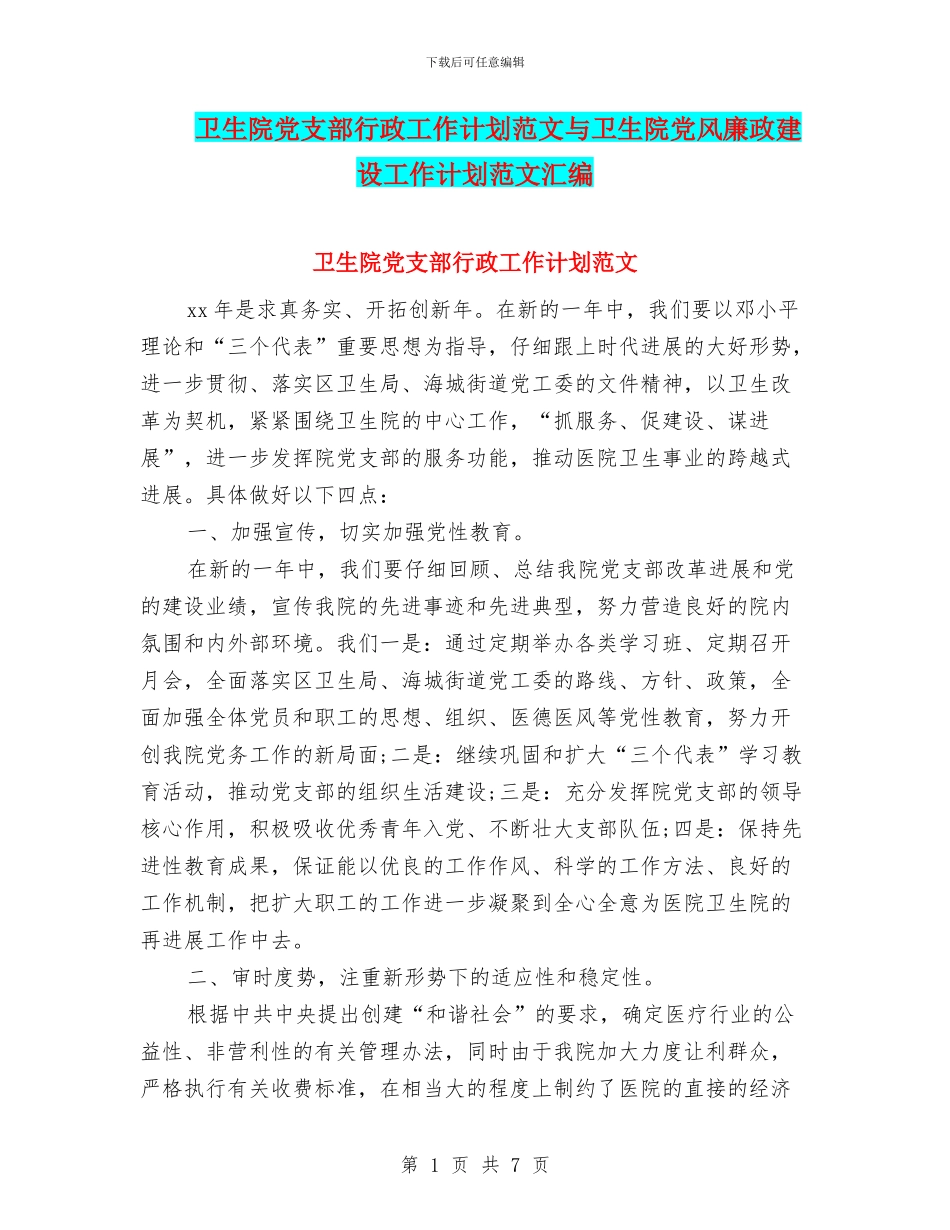 下载后可任意编辑

卫生院党支部行政工作计划范文与卫生院党风廉政建设工作计划范文汇编

卫生院党支部行政工作计划范文

xx 年是求真务实、开拓创新年。在新的一年中，我们要以邓小平理论和“三个代表”重要思想为指导，仔细跟上时代进展的大好形势，进一步贯彻、落实区卫生局、海城街道党工委的文件精神，以卫生改革为契机，紧紧围绕卫生院的中心工作，“抓服务、促建设、谋进展”，进一步发挥院党支部的服务功能，推动医院卫生事业的跨越式进展。具体做好以下四点：

一、加强宣传，切实加强党性教育。

在新的一年中，我们要仔细回顾、总结我院党支部改革进展和党的建设业绩，宣传我院的先进事迹和先进典型，努力营造良好的院内氛围和内外部环境。我们一是：通过定期举办各类学习班、定期召开月会，全面落实区卫生局、海城街道党工委的路线、方针、政策，全面加强全体党员和职工的思想、组织、医德医风等党性教育，努力开创我院党务工作的新局面;二是：继续巩固和扩大“三个代表”学习教育活动，推动党支部的组织生活建设;三是：充分发挥院党支部的领导核心作用，积极吸收优秀青年入党、不断壮大支部队伍;四是：保持先进性教育成果，保证能以优良的工作作风、科学的工作方法、良好的工作机制，把扩大职工的工作进一步凝聚到全心全意为医院卫生院的再进展工作中去。

二、审时度势，注重新形势下的适应性和稳定性。

根据中共中央提出创建“和谐社会”的要求，确定医疗行业的公益性、非营利性的有关管理办法，同时由于我院加大力度让利群众，严格执行有关收费标准，在相当大的程度上制约了医院的直接的经济

第 1 页 共 7 页